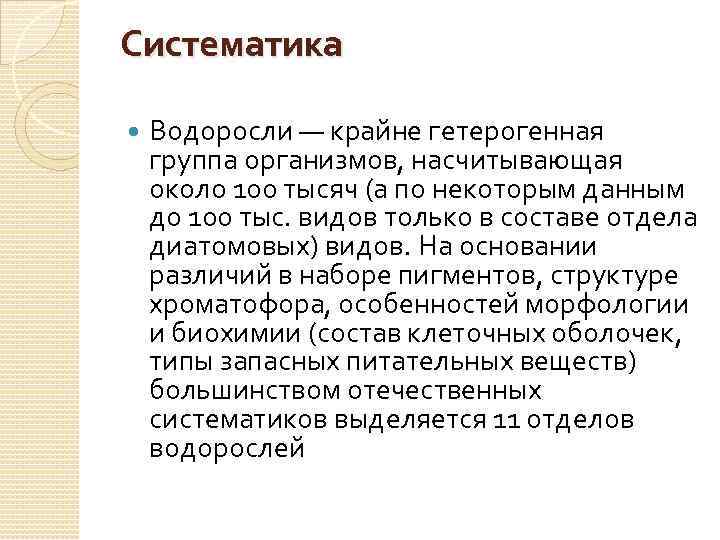 Систематика

Водоросли — крайне гетерогенная группа организмов, насчитывающая около 100 тысяч (а по некоторым данным до 100 тыс. видов только в составе отдела диатомовых) видов. На основании различий в наборе пигментов, структуре хроматофора, особенностей морфологии и биохимии (состав клеточных оболочек, типы запасных питательных веществ) большинством отечественных систематиков выделяется 11 отделов водорослей